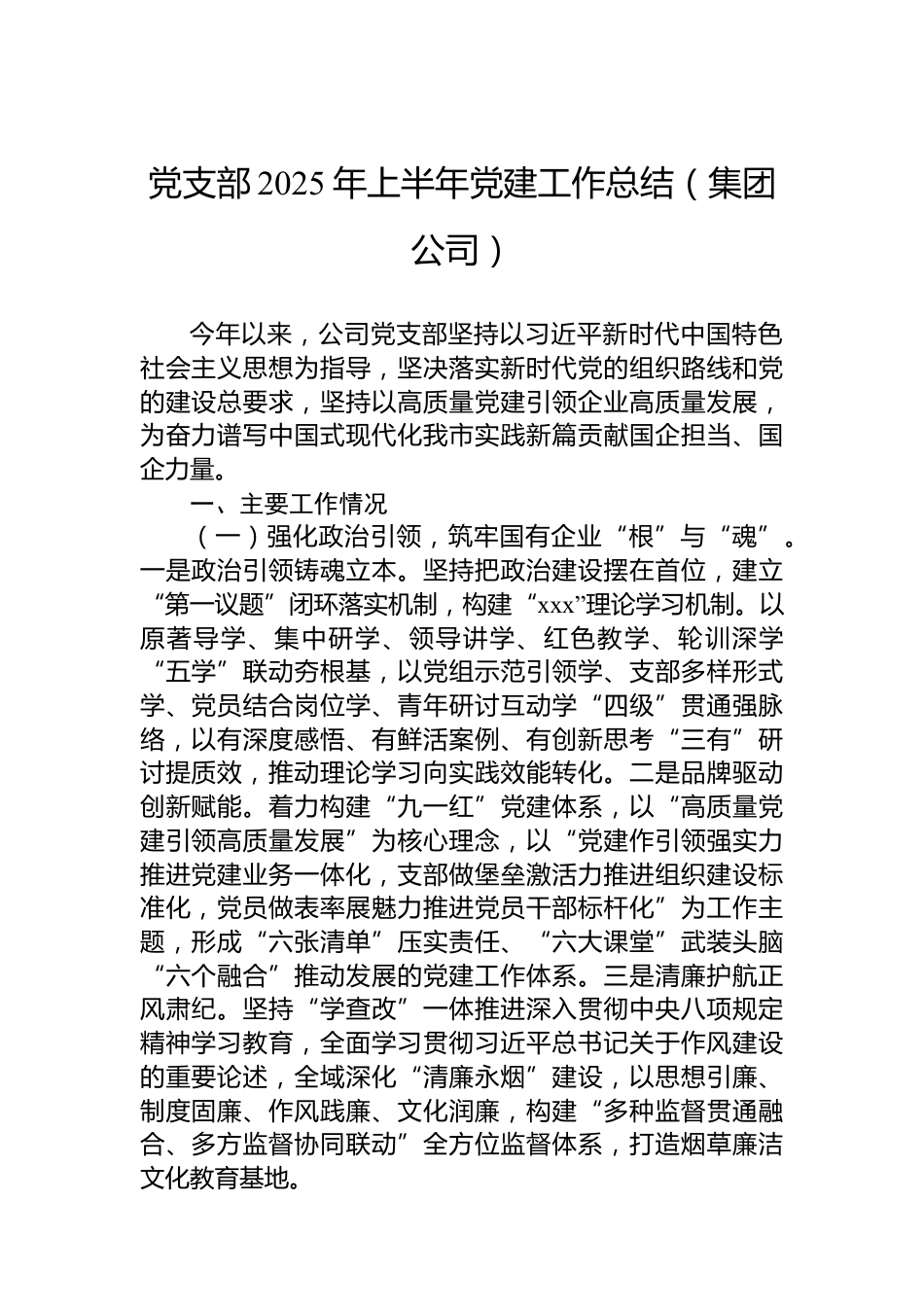 党支部2025年上半年党建工作总结（集团公司）

今年以来，公司党支部坚持以习近平新时代中国特色社会主义思想为指导，坚决落实新时代党的组织路线和党的建设总要求，坚持以高质量党建引领企业高质量发展，为奋力谱写中国式现代化我市实践新篇贡献国企担当、国企力量。

一、主要工作情况

（一）强化政治引领，筑牢国有企业“根”与“魂”。一是政治引领铸魂立本。坚持把政治建设摆在首位，建立“第一议题”闭环落实机制，构建“xxx”理论学习机制。以原著导学、集中研学、领导讲学、红色教学、轮训深学“五学”联动夯根基，以党组示范引领学、支部多样形式学、党员结合岗位学、青年研讨互动学“四级”贯通强脉络，以有深度感悟、有鲜活案例、有创新思考“三有”研讨提质效，推动理论学习向实践效能转化。二是品牌驱动创新赋能。着力构建“九一红”党建体系，以“高质量党建引领高质量发展”为核心理念，以“党建作引领强实力推进党建业务一体化，支部做堡垒激活力推进组织建设标准化，党员做表率展魅力推进党员干部标杆化”为工作主题，形成“六张清单”压实责任、“六大课堂”武装头脑“六个融合”推动发展的党建工作体系。三是清廉护航正风肃纪。坚持“学查改”一体推进深入贯彻中央八项规定精神学习教育，全面学习贯彻习近平总书记关于作风建设的重要论述，全域深化“清廉永烟”建设，以思想引廉、制度固廉、作风践廉、文化润廉，构建“多种监督贯通融合、多方监督协同联动”全方位监督体系，打造烟草廉洁文化教育基地。